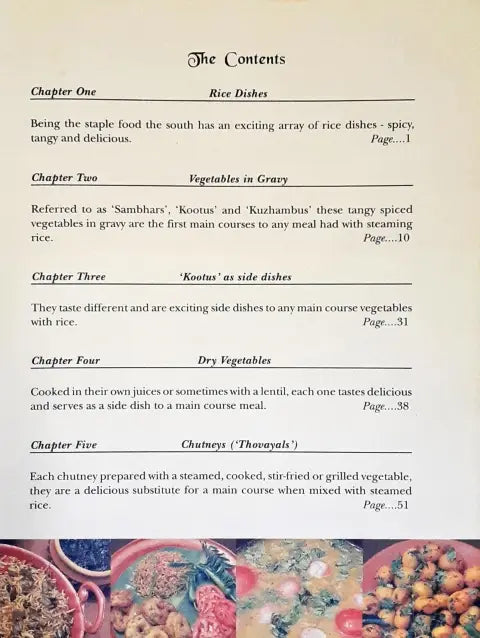 The Contents

Chapter One Rice Dishes

Being the staple food the south has an exciting array of rice dishes - spicy, tangy and delicious. Page....1

Chapter Two Vegetables in Gravy

Referred to as 'Sambhars', 'Kootus' and 'Kuzhambus' these tangy spiced vegetables in gravy are the first main courses to any meal had with steaming rice. Page....10

Chapter Three 'Kootus' as side dishes

They taste different and are exciting side dishes to any main course vegetables with rice. Page....31

Chapter Four Dry Vegetables

Cooked in their own juices or sometimes with a lentil, each one tastes delicious and serves as a side dish to a main course meal. Page....38

Chapter Five Chutneys ('Thovayals')

Each chutney prepared with a steamed, cooked, stir-fried or grilled vegetable, they are a delicious substitute for a main course when mixed with steamed rice. Page....51